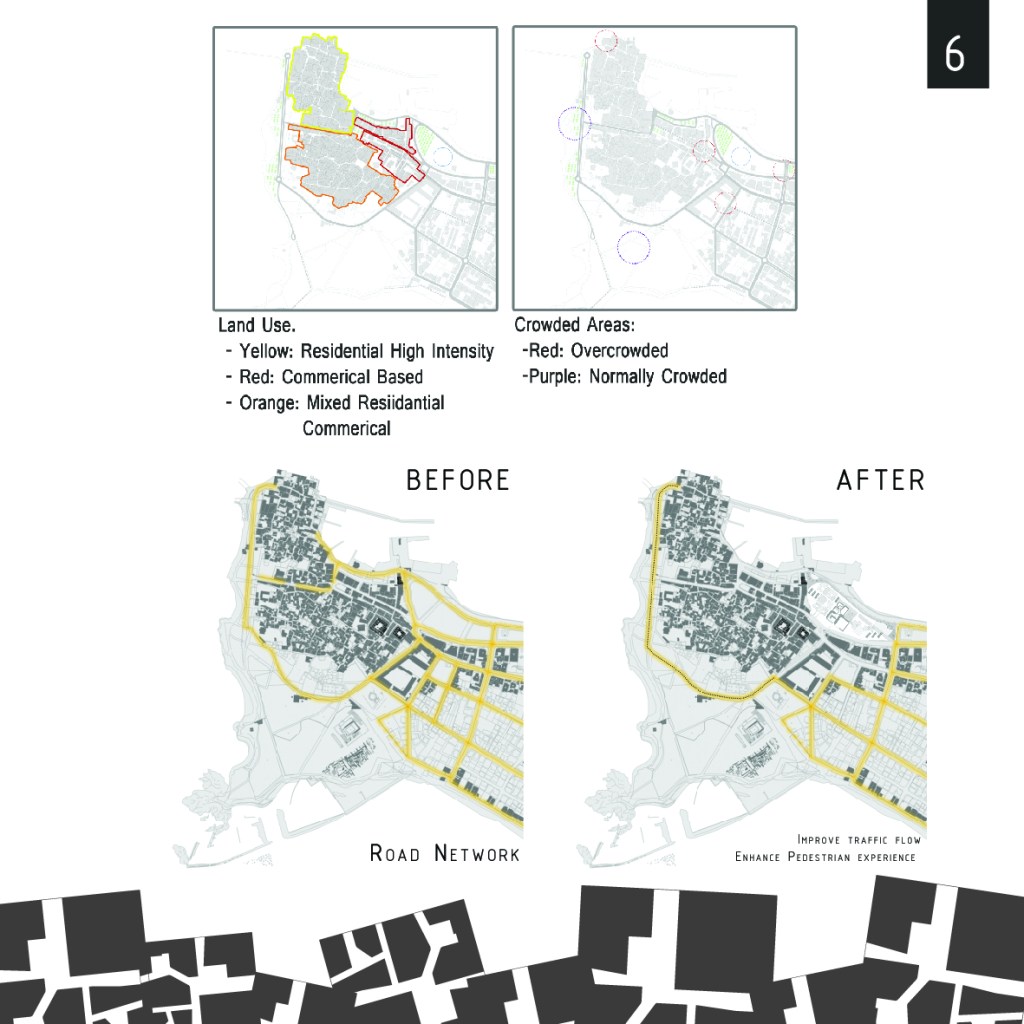 6

Land Use.
- Yellow: Residential High Intensity
- Red: Commerical Based
- Orange: Mixed Resiidantial Commerical

Crowded Areas:
-Red: Overcrowded
-Purple: Normally Crowded

BEFORE

ROAD NETWORK

AFTER

IMPROVE TRAFFIC FLOW
ENHANCE PEDESTRIAN EXPERIENCE